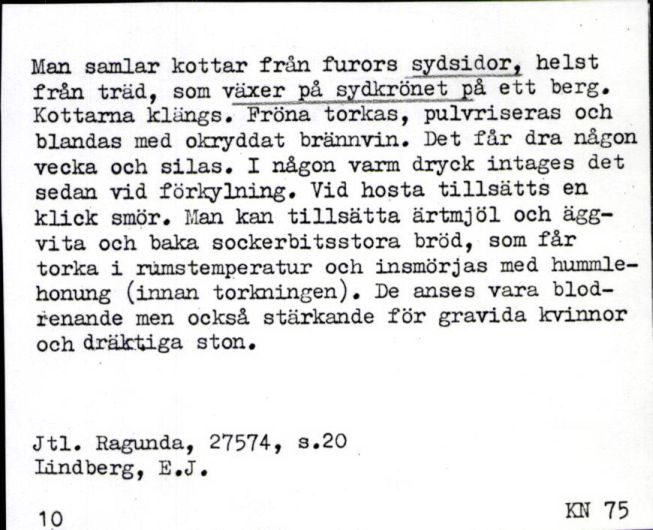 Man samlar kottar från furors sydsidor, helst från träd, som växer på sydkrönet på ett berg. Kottarna klängs. Fröna torkas, pulvriseras och blandas med okryddat brännvin. Det får dra någon vecka och silas. I någon varm dryck intages det sedan vid förkylning. Vid hosta tillsätts en klick smör. Man kan tillsätta ärtmjöl och äggvita och baka sockerbitsstora bröd, som får torka i rumstemperatur och insmörjas med hummlehonung (innan torkningen). De anses vara blodrenande men också stärkande för gravida kvinnor och dräktiga ston.

Jtl. Ragunda, 27574, s.20
Lindberg, E.J.

10

KN 75